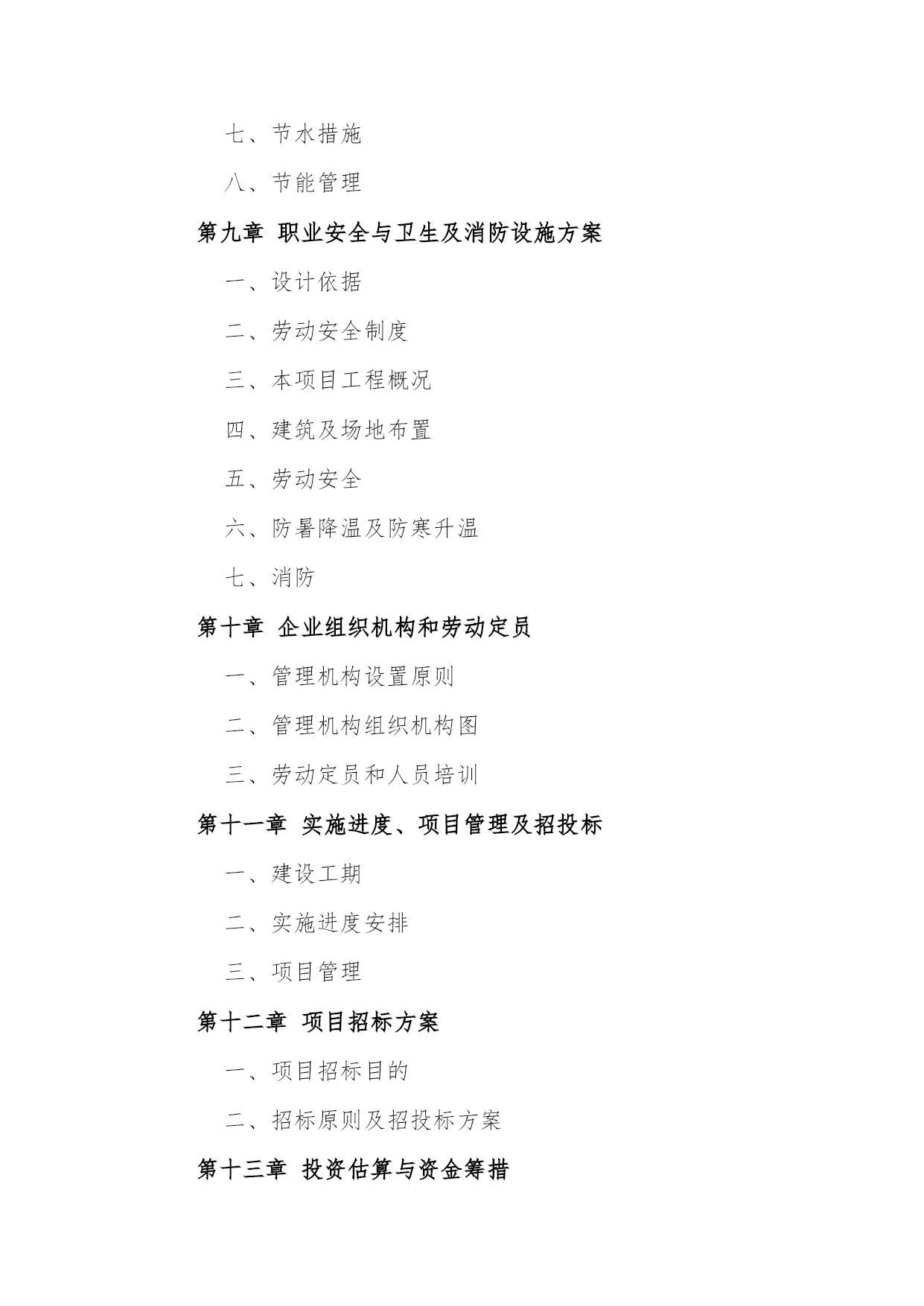 七、节水措施

八、节能管理

第九章 职业安全与卫生及消防设施方案

一、设计依据

二、劳动安全制度

三、本项目工程概况

四、建筑及场地布置

五、劳动安全

六、防暑降温及防寒升温

七、消防

第十章 企业组织机构和劳动定员

一、管理机构设置原则

二、管理机构组织机构图

三、劳动定员和人员培训

第十一章 实施进度、项目管理及招投标

一、建设工期

二、实施进度安排

三、项目管理

第十二章 项目招标方案

一、项目招标目的

二、招标原则及招投标方案

第十三章 投资估算与资金筹措